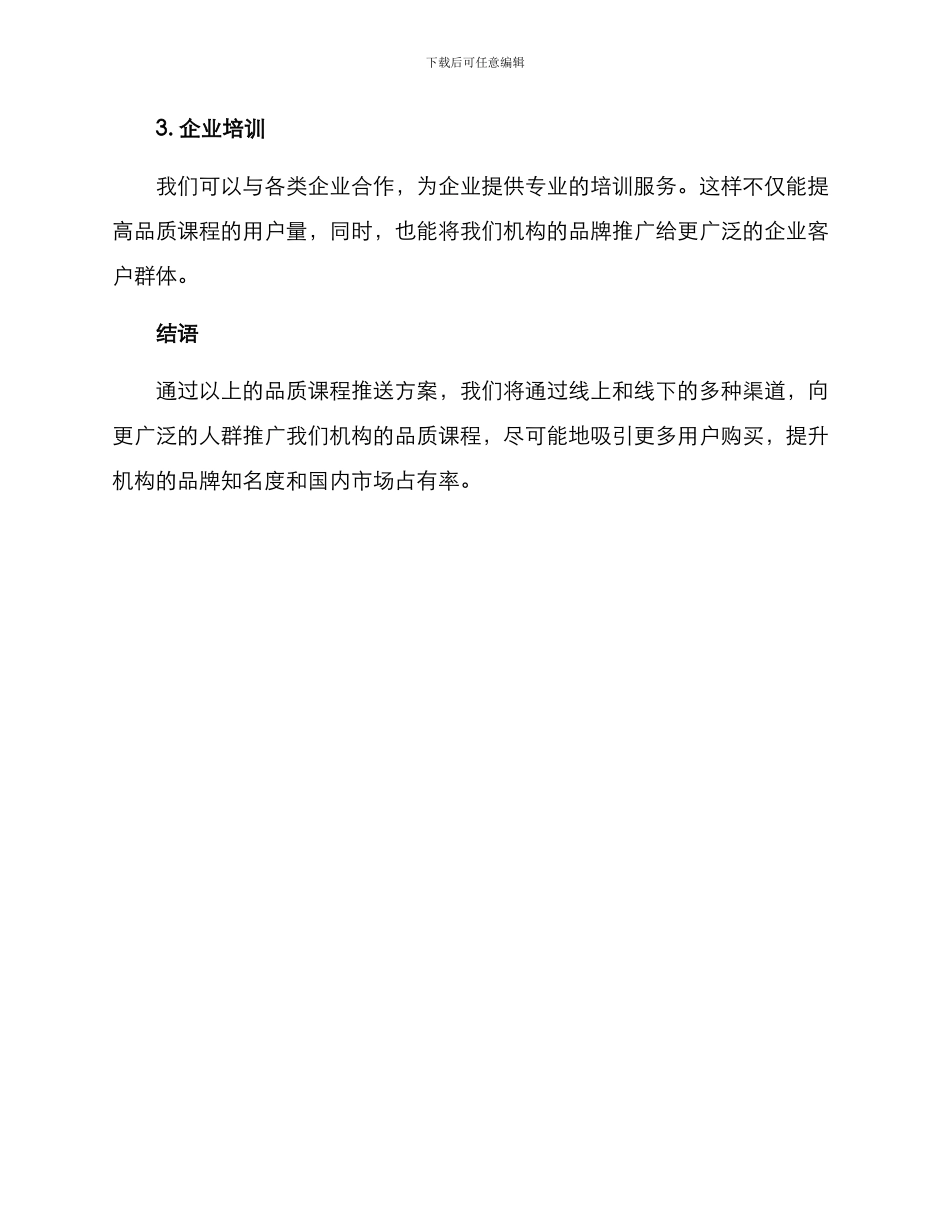 下载后可任意编辑

3. 企业培训

我们可以与各类企业合作，为企业提供专业的培训服务。这样不仅能提高品质课程的用户量，同时，也能将我们机构的品牌推广给更广泛的企业客户群体。

结语

通过以上的品质课程推送方案，我们将通过线上和线下的多种渠道，向更广泛的人群推广我们机构的品质课程，尽可能地吸引更多用户购买，提升机构的品牌知名度和国内市场占有率。